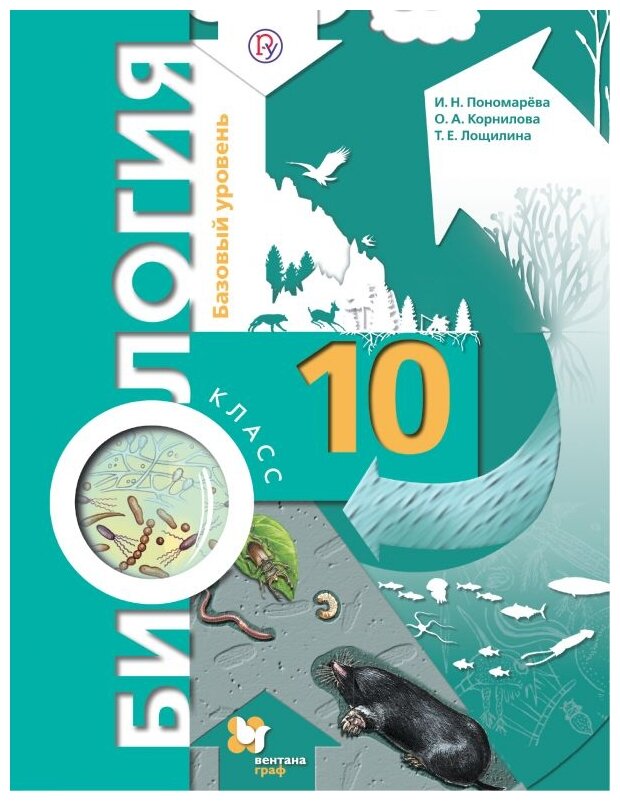 И. Н. Пономарёва
О. А. Корнилова
Т. Е. Лощилина

БИОЛОГИЯ

Базовый уровень

10

КЛАСС

вентана граф